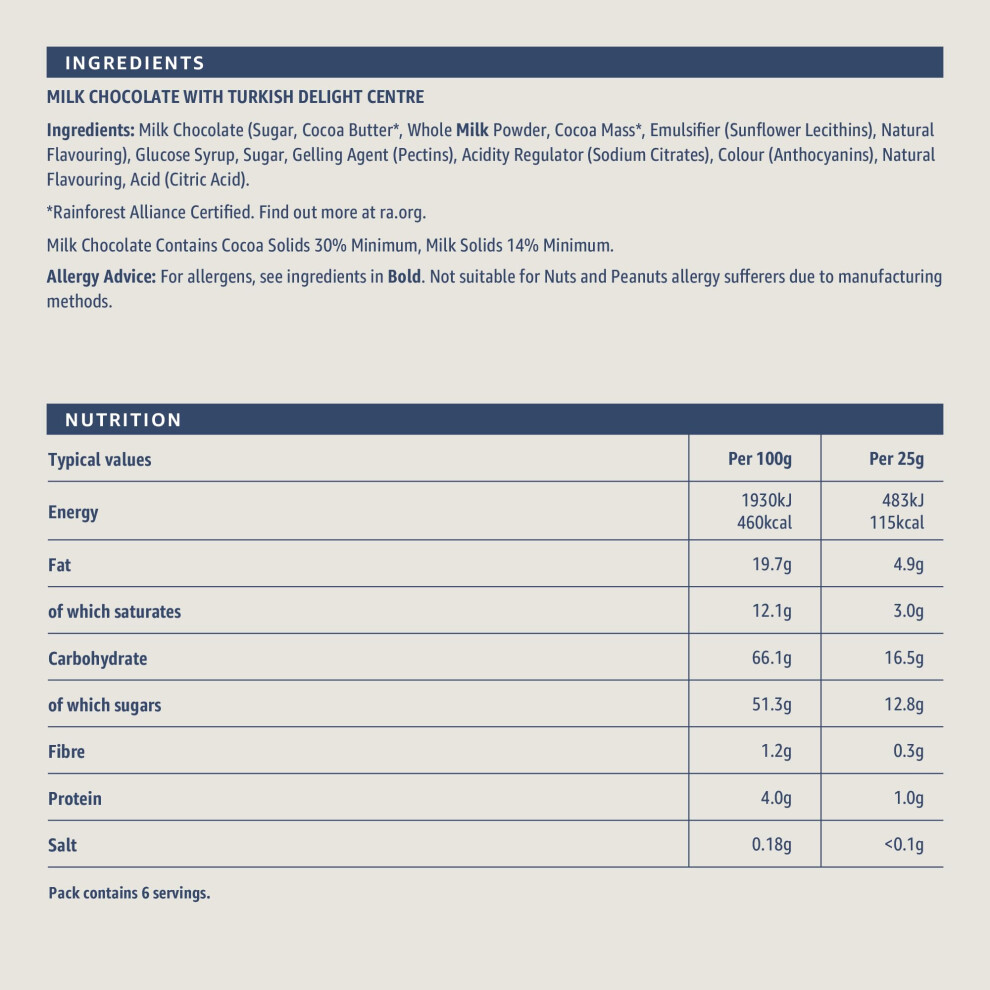 INGREDIENTS

MILK CHOCOLATE WITH TURKISH DELIGHT CENTRE

Ingredients: Milk Chocolate (Sugar, Cocoa Butter*, Whole Milk Powder, Cocoa Mass*, Emulsifier (Sunflower Lecithins), Natural Flavouring), Glucose Syrup, Sugar, Gelling Agent (Pectins), Acidity Regulator (Sodium Citrates), Colour (Anthocyanins), Natural Flavouring, Acid (Citric Acid).

*Rainforest Alliance Certified. Find out more at ra.org.

Milk Chocolate Contains Cocoa Solids 30% Minimum, Milk Solids 14% Minimum.

Allergy Advice: For allergens, see ingredients in Bold. Not suitable for Nuts and Peanuts allergy sufferers due to manufacturing methods.

NUTRITION

| Typical values | Per 100g | Per 25g |
|---|---|---|
| Energy | 1930kJ 460kcal | 483kJ 115kcal |
| Fat | 19.7g | 4.9g |
| of which saturates | 12.1g | 3.0g |
| Carbohydrate | 66.1g | 16.5g |
| of which sugars | 51.3g | 12.8g |
| Fibre | 1.2g | 0.3g |
| Protein | 4.0g | 1.0g |
| Salt | 0.18g | <0.1g |

Pack contains 6 servings.